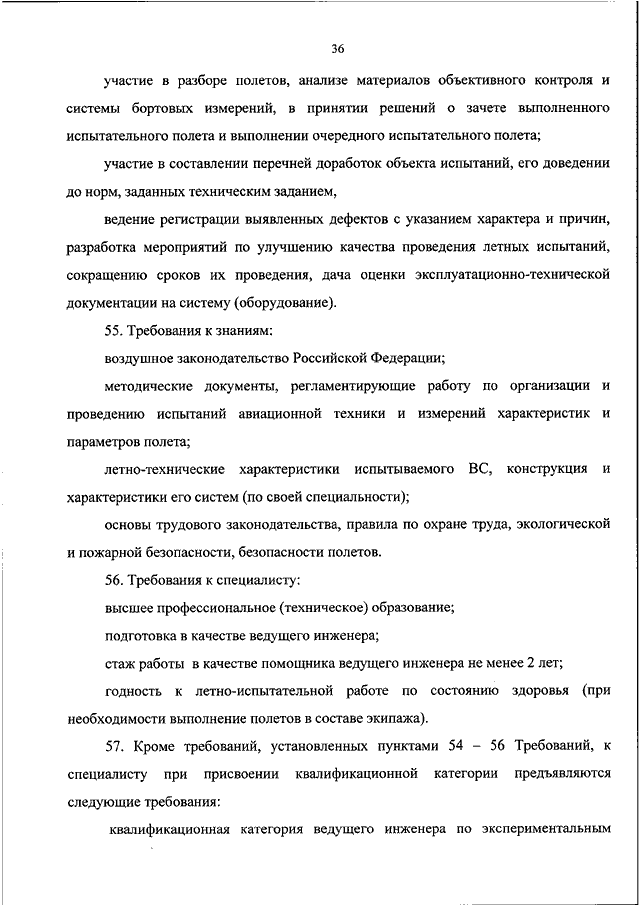 36

участие в разборе полетов, анализе материалов объективного контроля и системы бортовых измерений, в принятии решений о зачете выполненного испытательного полета и выполнении очередного испытательного полета;

участие в составлении перечней доработок объекта испытаний, его доведении до норм, заданных техническим заданием,

ведение регистрации выявленных дефектов с указанием характера и причин, разработка мероприятий по улучшению качества проведения летных испытаний, сокращению сроков их проведения, дача оценки эксплуатационно-технической документации на систему (оборудование).

55. Требования к знаниям:

воздушное законодательство Российской Федерации;

методические документы, регламентирующие работу по организации и проведению испытаний авиационной техники и измерений характеристик и параметров полета;

летно-технические характеристики испытываемого ВС, конструкция и характеристики его систем (по своей специальности);

основы трудового законодательства, правила по охране труда, экологической и пожарной безопасности, безопасности полетов.

56. Требования к специалисту:

высшее профессиональное (техническое) образование;

подготовка в качестве ведущего инженера;

стаж работы в качестве помощника ведущего инженера не менее 2 лет;

годность к летно-испытательной работе по состоянию здоровья (при необходимости выполнение полетов в составе экипажа).

57. Кроме требований, установленных пунктами 54 – 56 Требований, к специалисту при присвоении квалификационной категории предъявляются следующие требования:

квалификационная категория ведущего инженера по экспериментальным